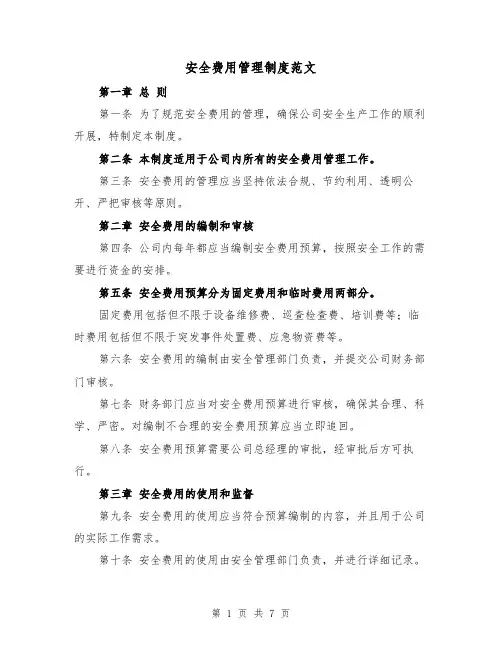 安全费用管理制度范文

第一章 总 则

第一条 为了规范安全费用的管理，确保公司安全生产工作的顺利开展，特制定本制度。

第二条 本制度适用于公司内所有的安全费用管理工作。

第三条 安全费用的管理应当坚持依法合规、节约利用、透明公开、严把审核等原则。

第二章 安全费用的编制和审核

第四条 公司内每年都应当编制安全费用预算，按照安全工作的需要进行资金的安排。

第五条 安全费用预算分为固定费用和临时费用两部分。

固定费用包括但不限于设备维修费、巡查检查费、培训费等；临时费用包括但不限于突发事件处置费、应急物资费等。

第六条 安全费用的编制由安全管理部门负责，并提交公司财务部门审核。

第七条 财务部门应当对安全费用预算进行审核，确保其合理、科学、严密。对编制不合理的安全费用预算应当立即退回。

第八条 安全费用预算需要公司总经理的审批，经审批后方可执行。

第三章 安全费用的使用和监督

第九条 安全费用的使用应当符合预算编制的内容，并且用于公司的实际工作需求。

第十条 安全费用的使用由安全管理部门负责，并进行详细记录。

第 1 页 共 7 页